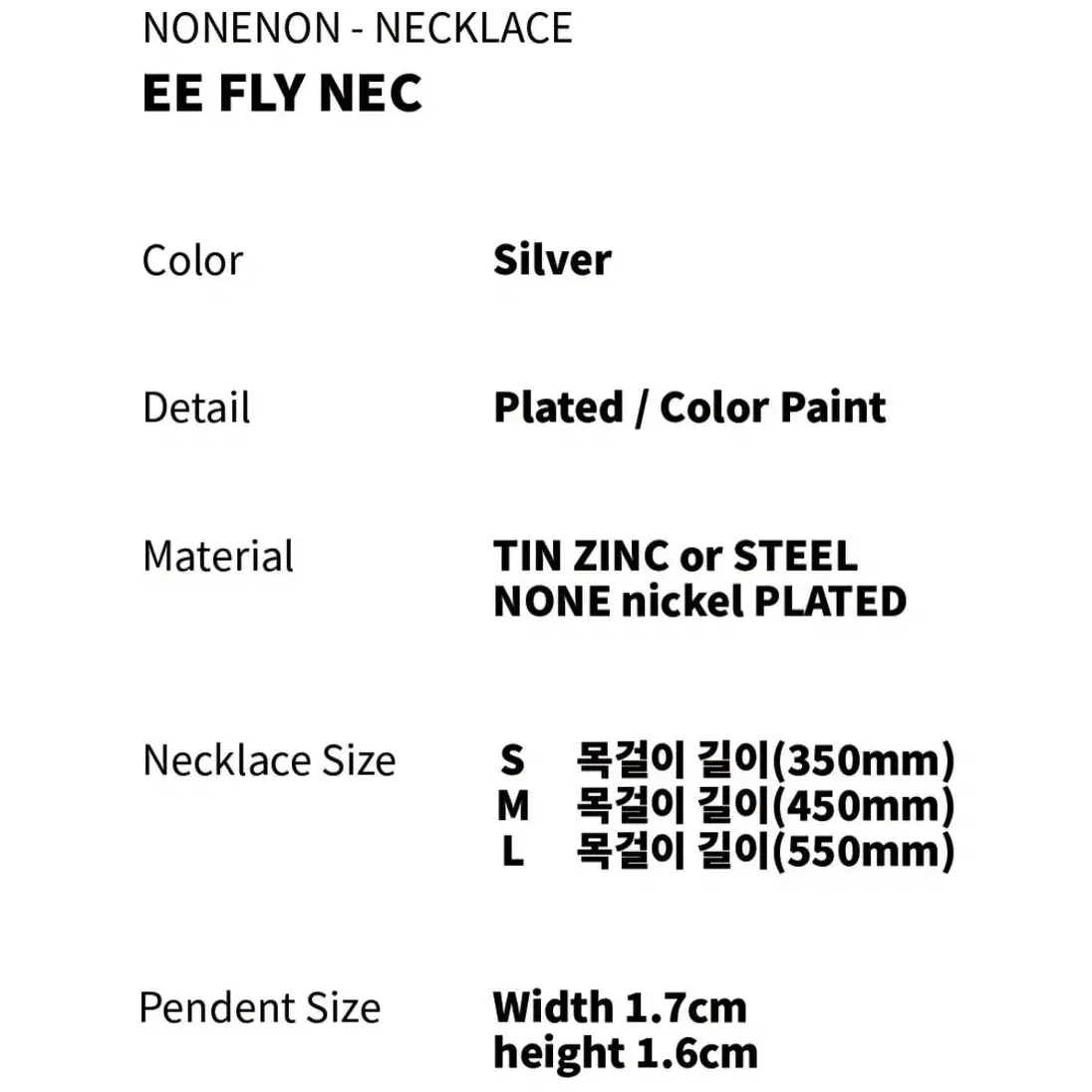 NONENON - NECKLACE
EE FLY NEC

Color Silver

Detail Plated / Color Paint

Material TIN ZINC or STEEL
NONE nickel PLATED

Necklace Size S 목걸이 길이(350mm)
M 목걸이 길이(450mm)
L 목걸이 길이(550mm)

Pendent Size Width 1.7cm
height 1.6cm